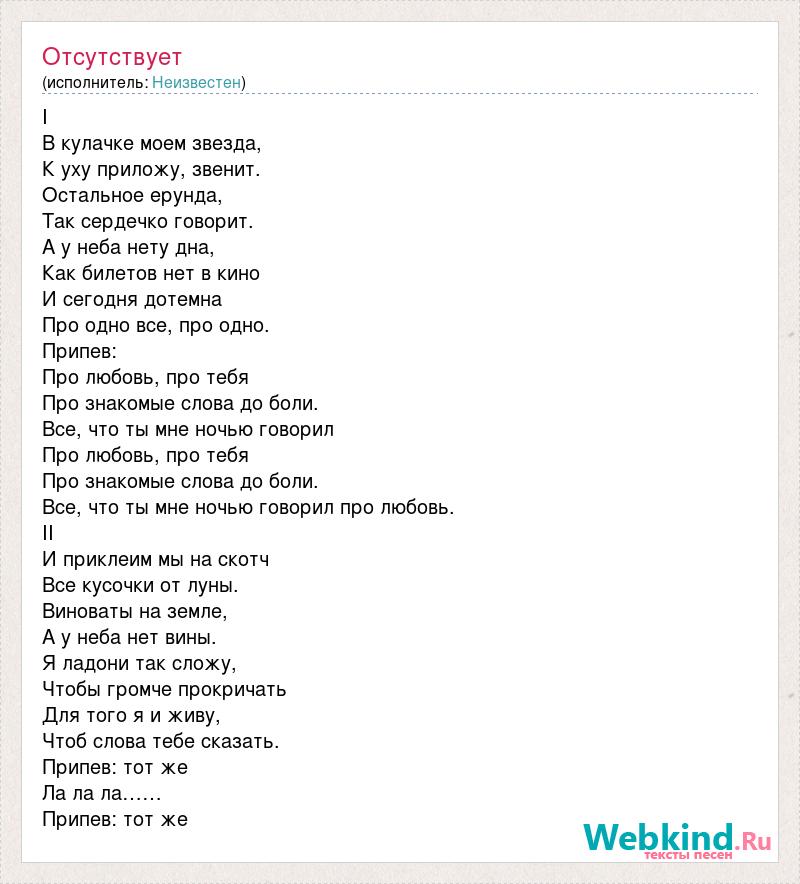 Отсутствует
(исполнитель: Неизвестен)

I
В кулачке моем звезда,
К уху приложу, звенит.
Остальное ерунда,
Так сердечко говорит.
А у неба нету дна,
Как билетов нет в кино
И сегодня дотемна
Про одно все, про одно.
Припев:
Про любовь, про тебя
Про знакомые слова до боли.
Все, что ты мне ночью говорил
Про любовь, про тебя
Про знакомые слова до боли.
Все, что ты мне ночью говорил про любовь.
II
И приклеим мы на скотч
Все кусочки от луны.
Виноваты на земле,
А у неба нет вины.
Я ладони так сложу,
Чтобы громче прокричать
Для того я и живу,
Чтоб слова тебе сказать.
Припев: тот же
Ла ла ла……
Припев: тот же

Webkind.Ru
тексты песен